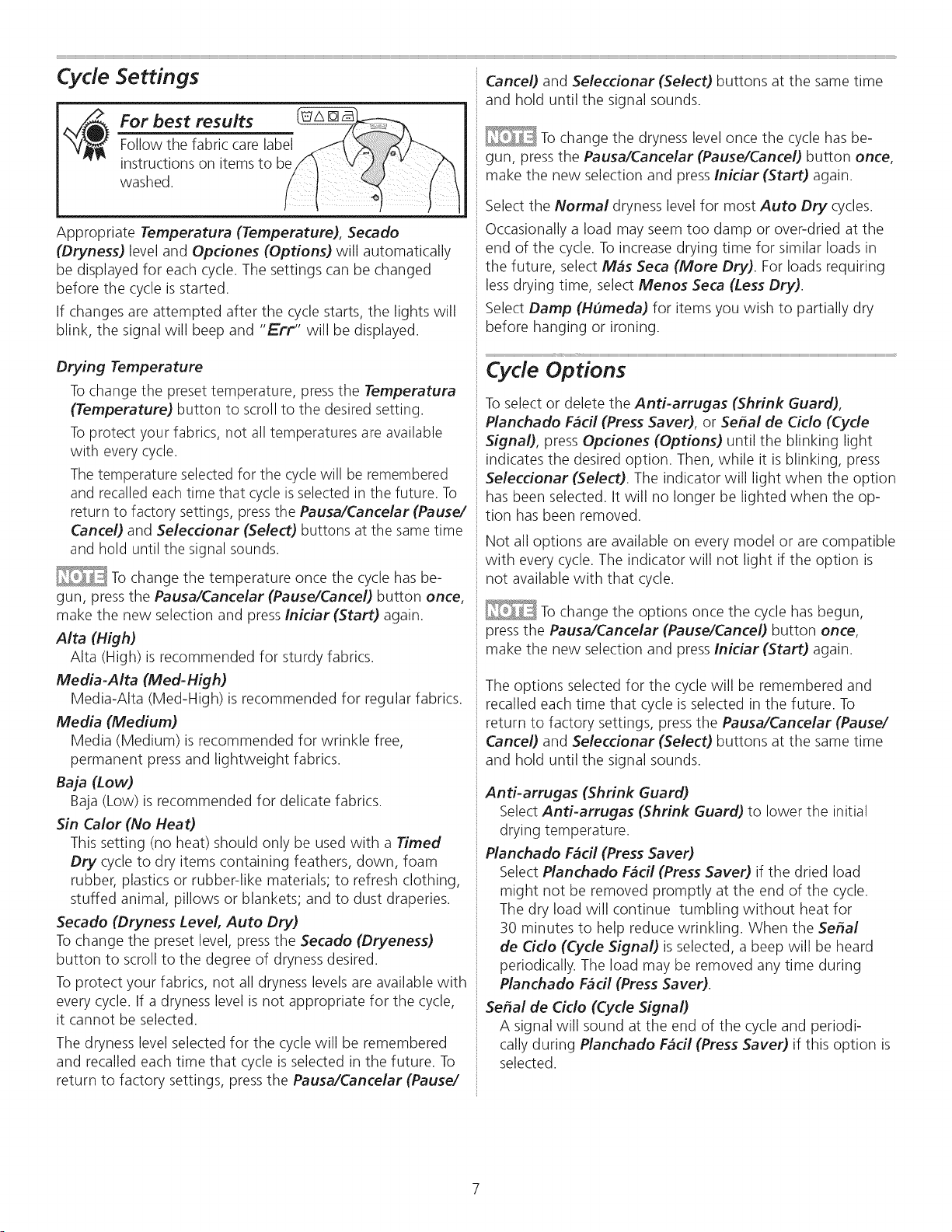 Cycle Settings

For best results

Follow the fabric care label instructions on items to be washed.

Appropriate Temperatura (Temperature), Secado (Dryness) level and Opciones (Options) will automatically be displayed for each cycle. The settings can be changed before the cycle is started.

If changes are attempted after the cycle starts, the lights will blink, the signal will beep and "Err" will be displayed.

Drying Temperature

To change the preset temperature, press the Temperatura (Temperature) button to scroll to the desired setting.

To protect your fabrics, not all temperatures are available with every cycle.

The temperature selected for the cycle will be remembered and recalled each time that cycle is selected in the future. To return to factory settings, press the Pausa/Cancelar (Pause/Cancel) and Seleccionar (Select) buttons at the same time and hold until the signal sounds.

NOTE To change the temperature once the cycle has begun, press the Pausa/Cancelar (Pause/Cancel) button once, make the new selection and press Iniciar (Start) again.

Alta (High)
Alta (High) is recommended for sturdy fabrics.

Media-Alta (Med-High)
Media-Alta (Med-High) is recommended for regular fabrics.

Media (Medium)
Media (Medium) is recommended for wrinkle free, permanent press and lightweight fabrics.

Baja (Low)
Baja (Low) is recommended for delicate fabrics.

Sin Calor (No Heat)
This setting (no heat) should only be used with a Timed Dry cycle to dry items containing feathers, down, foam rubber, plastics or rubber-like materials; to refresh clothing, stuffed animal, pillows or blankets; and to dust draperies.

Secado (Dryness Level, Auto Dry)
To change the preset level, press the Secado (Dryeness) button to scroll to the degree of dryness desired.

To protect your fabrics, not all dryness levels are available with every cycle. If a dryness level is not appropriate for the cycle, it cannot be selected.

The dryness level selected for the cycle will be remembered and recalled each time that cycle is selected in the future. To return to factory settings, press the Pausa/Cancelar (Pause/Cancel) and Seleccionar (Select) buttons at the same time and hold until the signal sounds.

NOTE To change the dryness level once the cycle has begun, press the Pausa/Cancelar (Pause/Cancel) button once, make the new selection and press Iniciar (Start) again.

Select the Normal dryness level for most Auto Dry cycles.

Occasionally a load may seem too damp or over-dried at the end of the cycle. To increase drying time for similar loads in the future, select Más Seca (More Dry). For loads requiring less drying time, select Menos Seca (Less Dry).

Select Damp (Húmeda) for items you wish to partially dry before hanging or ironing.

Cycle Options

To select or delete the Anti-arrugas (Shrink Guard), Planchado Fácil (Press Saver), or Señal de Ciclo (Cycle Signal), press Opciones (Options) until the blinking light indicates the desired option. Then, while it is blinking, press Seleccionar (Select). The indicator will light when the option has been selected. It will no longer be lighted when the option has been removed.

Not all options are available on every model or are compatible with every cycle. The indicator will not light if the option is not available with that cycle.

NOTE To change the options once the cycle has begun, press the Pausa/Cancelar (Pause/Cancel) button once, make the new selection and press Iniciar (Start) again.

The options selected for the cycle will be remembered and recalled each time that cycle is selected in the future. To return to factory settings, press the Pausa/Cancelar (Pause/Cancel) and Seleccionar (Select) buttons at the same time and hold until the signal sounds.

Anti-arrugas (Shrink Guard)
Select Anti-arrugas (Shrink Guard) to lower the initial drying temperature.

Planchado Fácil (Press Saver)
Select Planchado Fácil (Press Saver) if the dried load might not be removed promptly at the end of the cycle. The dry load will continue tumbling without heat for 30 minutes to help reduce wrinkling. When the Señal de Ciclo (Cycle Signal) is selected, a beep will be heard periodically. The load may be removed any time during Planchado Fácil (Press Saver).

Señal de Ciclo (Cycle Signal)
A signal will sound at the end of the cycle and periodically during Planchado Fácil (Press Saver) if this option is selected.

7